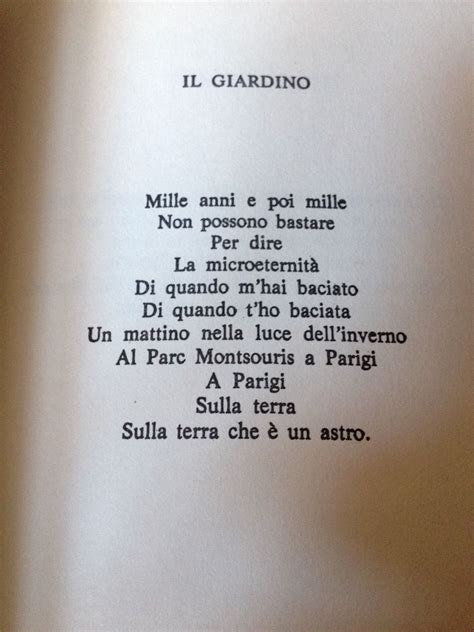 IL GIARDINO

Mille anni e poi mille
Non possono bastare
Per dire
La microeternità
Di quando m'hai baciato
Di quando t'ho baciata
Un mattino nella luce dell'inverno
Al Parc Montsouris a Parigi
A Parigi
Sulla terra
Sulla terra che è un astro.